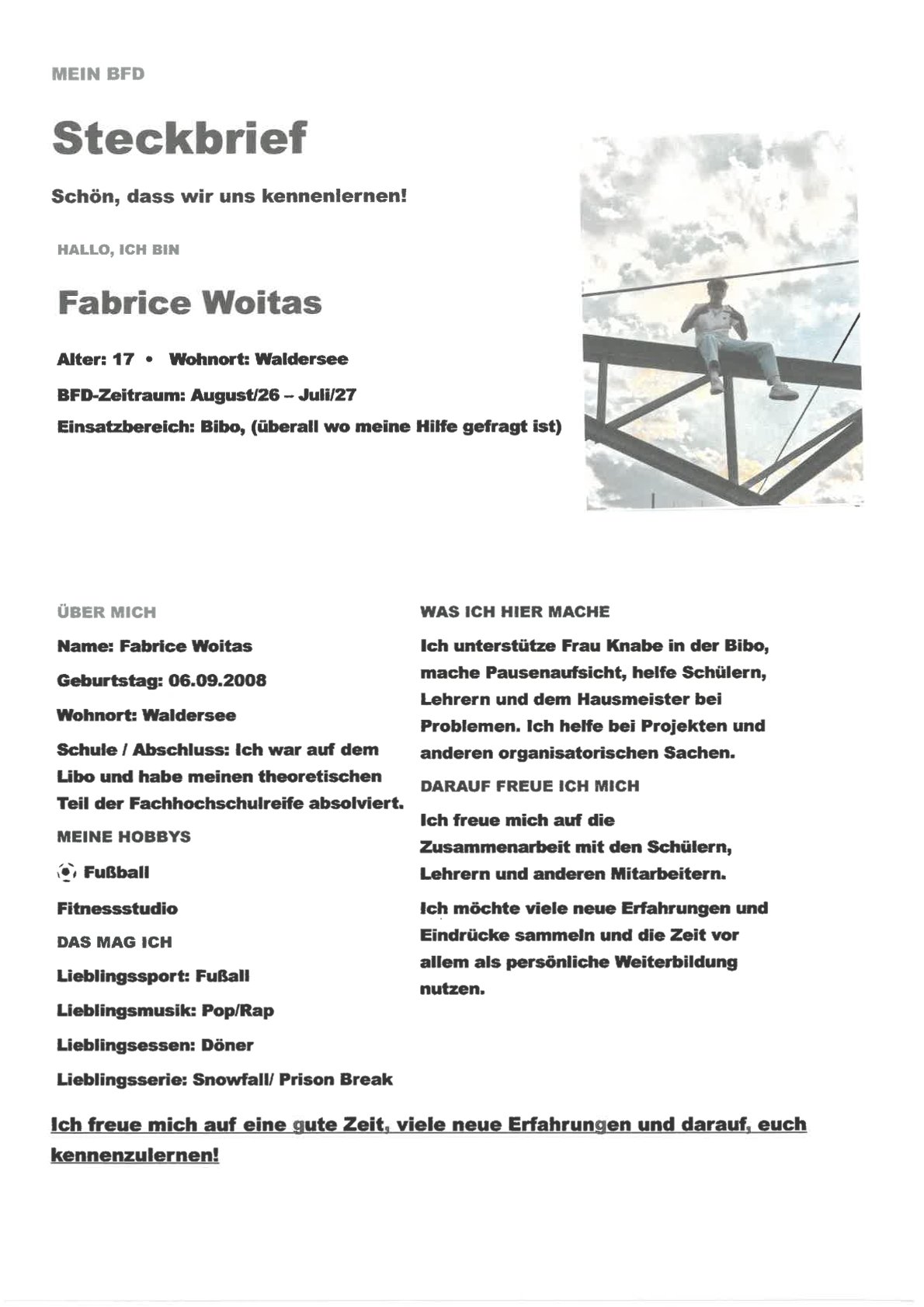 MEIN BFD

Steckbrief

Schön, dass wir uns kennenlernen!

HALLO, ICH BIN

Fabrice Woitas

Alter: 17 • Wohnort: Waldersee

BFD-Zeitraum: August/26 – Juli/27

Einsatzbereich: Bibo, (überall wo meine Hilfe gefragt ist)

ÜBER MICH

Name: Fabrice Woitas

Geburtstag: 06.09.2008

Wohnort: Waldersee

Schule / Abschluss: Ich war auf dem Libo und habe meinen theoretischen Teil der Fachhochschulreife absolviert.

MEINE HOBBYS

Fußball

Fitnessstudio

DAS MAG ICH

Lieblingssport: Fußall

Lieblingsmusik: Pop/Rap

Lieblingsessen: Döner

Lieblingsserie: Snowfall/ Prison Break

WAS ICH HIER MACHE

Ich unterstütze Frau Knabe in der Bibo, mache Pausenaufsicht, helfe Schülern, Lehrern und dem Hausmeister bei Problemen. Ich helfe bei Projekten und anderen organisatorischen Sachen.

DARAUF FREUE ICH MICH

Ich freue mich auf die Zusammenarbeit mit den Schülern, Lehrern und anderen Mitarbeitern.

Ich möchte viele neue Erfahrungen und Eindrücke sammeln und die Zeit vor allem als persönliche Weiterbildung nutzen.

Ich freue mich auf eine gute Zeit, viele neue Erfahrungen und darauf, euch kennenzulernen!